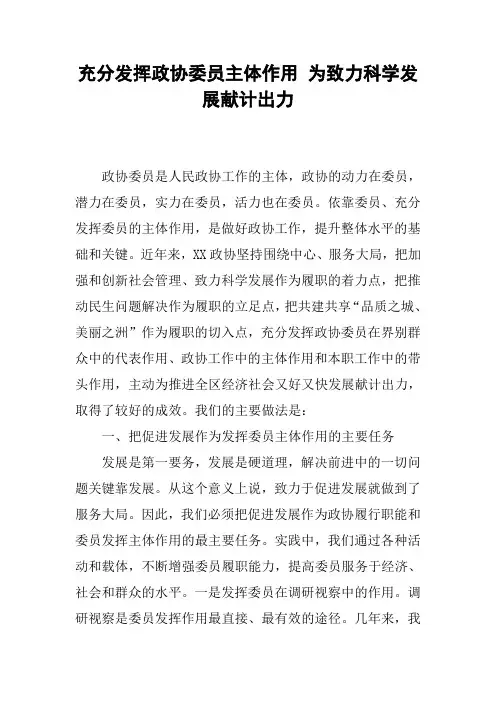 充分发挥政协委员主体作用 为致力科学发展献计出力

政协委员是人民政协工作的主体，政协的动力在委员，潜力在委员，实力在委员，活力也在委员。依靠委员、充分发挥委员的主体作用，是做好政协工作，提升整体水平的基础和关键。近年来，XX政协坚持围绕中心、服务大局，把加强和创新社会管理、致力科学发展作为履职的着力点，把推动民生问题解决作为履职的立足点，把共建共享“品质之城、美丽之洲”作为履职的切入点，充分发挥政协委员在界别群众中的代表作用、政协工作中的主体作用和本职工作中的带头作用，主动为推进全区经济社会又好又快发展献计出力，取得了较好的成效。我们的主要做法是：

一、把促进发展作为发挥委员主体作用的主要任务

发展是第一要务，发展是硬道理，解决前进中的一切问题关键靠发展。从这个意义上说，致力于促进发展就做到了服务大局。因此，我们必须把促进发展作为政协履行职能和委员发挥主体作用的最主要任务。实践中，我们通过各种活动和载体，不断增强委员履职能力，提高委员服务于经济、社会和群众的水平。一是发挥委员在调研视察中的作用。调研视察是委员发挥作用最直接、最有效的途径。几年来，我